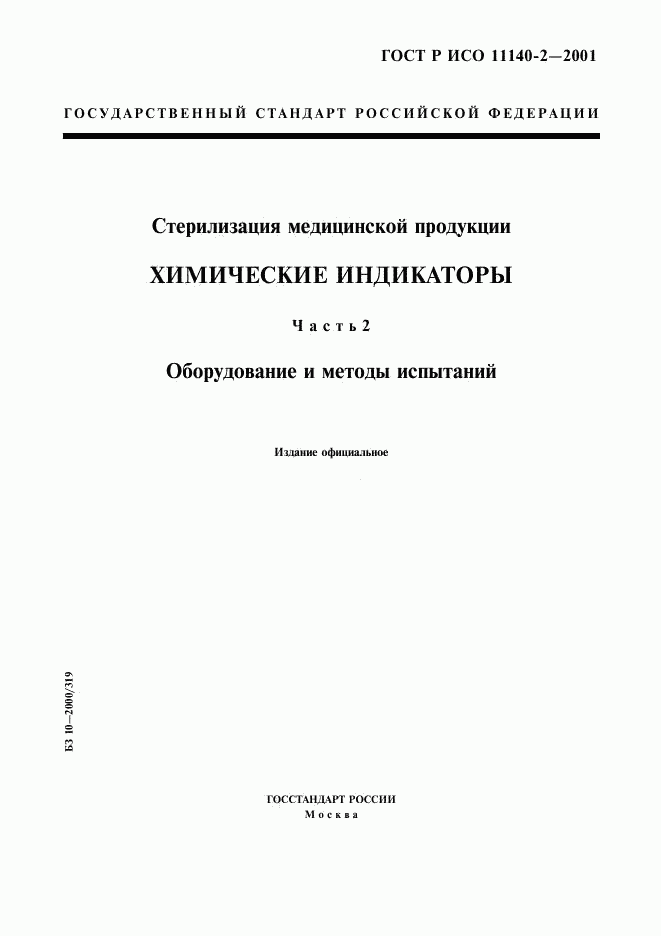 ГОСТ Р ИСО 11140-2—2001

ГОСУДАРСТВЕННЫЙ СТАНДАРТ РОССИЙСКОЙ ФЕДЕРАЦИИ

Стерилизация медицинской продукции

ХИМИЧЕСКИЕ ИНДИКАТОРЫ

Часть 2

Оборудование и методы испытаний

Издание официальное

БЗ 10—2000/319

ГОССТАНДАРТ РОССИИ
Москва